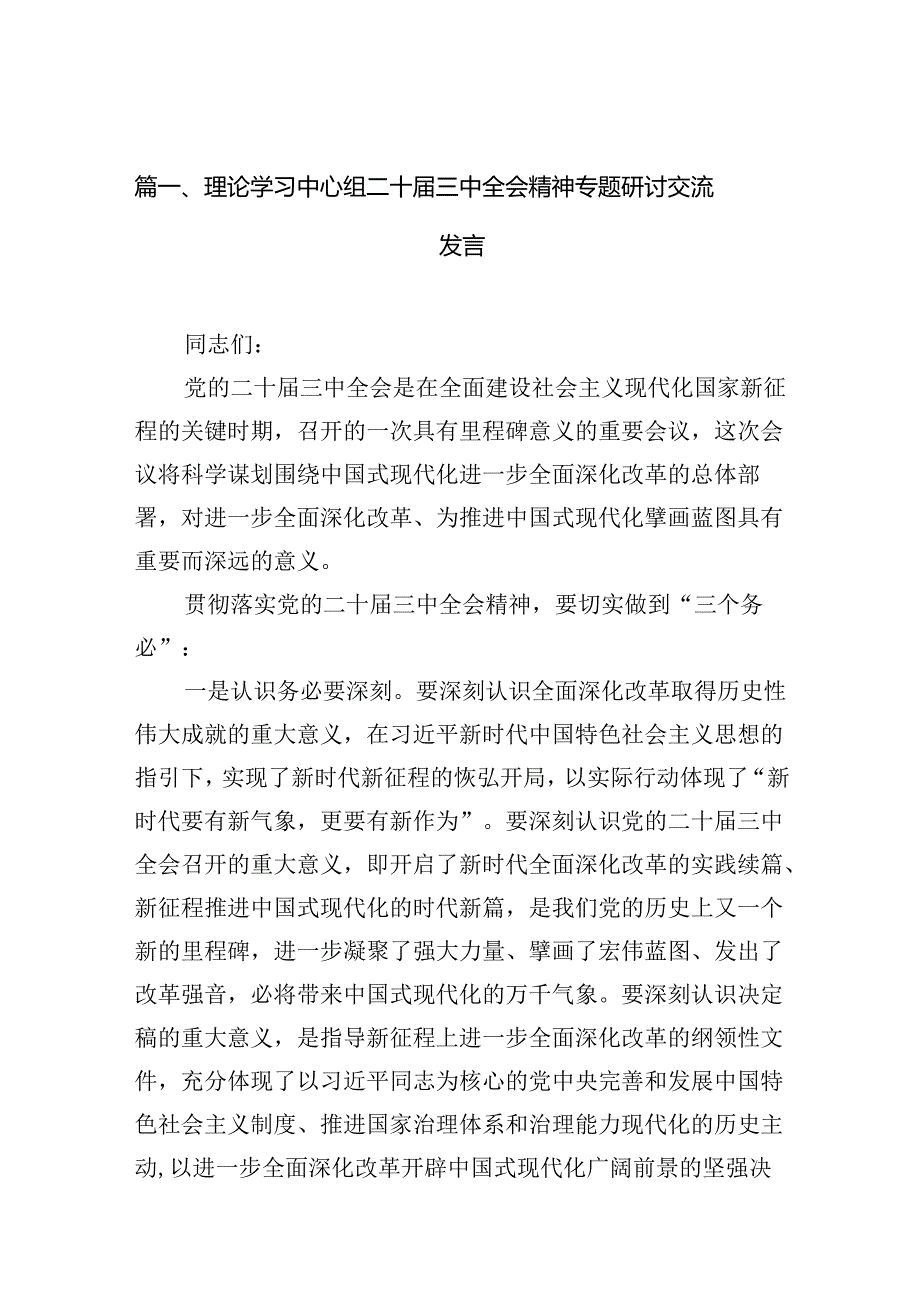 篇一、理论学习中心组二十届三中全会精神专题研讨交流发言

同志们：

党的二十届三中全会是在全面建设社会主义现代化国家新征程的关键时期，召开的一次具有里程碑意义的重要会议，这次会议将科学谋划围绕中国式现代化进一步全面深化改革的总体部署，对进一步全面深化改革、为推进中国式现代化擘画蓝图具有重要而深远的意义。

贯彻落实党的二十届三中全会精神，要切实做到“三个务必”：

一是认识务必要深刻。要深刻认识全面深化改革取得历史性伟大成就的重大意义，在习近平新时代中国特色社会主义思想的指引下，实现了新时代新征程的恢弘开局，以实际行动体现了“新时代要有新气象，更要有新作为”。要深刻认识党的二十届三中全会召开的重大意义，即开启了新时代全面深化改革的实践续篇、新征程推进中国式现代化的时代新篇，是我们党的历史上又一个新的里程碑，进一步凝聚了强大力量、擘画了宏伟蓝图、发出了改革强音，必将带来中国式现代化的万千气象。要深刻认识决定稿的重大意义，是指导新征程上进一步全面深化改革的纲领性文件，充分体现了以习近平同志为核心的党中央完善和发展中国特色社会主义制度、推进国家治理体系和治理能力现代化的历史主动，以进一步全面深化改革开辟中国式现代化广阔前景的坚强决